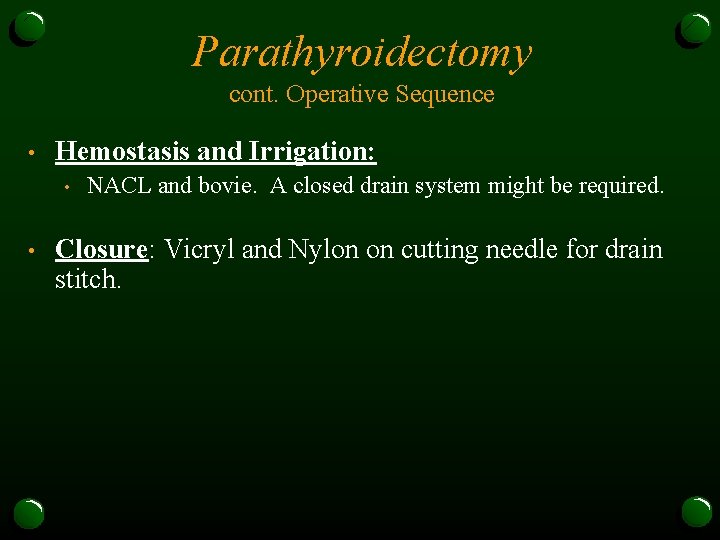 Parathyroidectomy
cont. Operative Sequence

• Hemostasis and Irrigation:
  • NACL and bovie. A closed drain system might be required.

• Closure: Vicryl and Nylon on cutting needle for drain stitch.